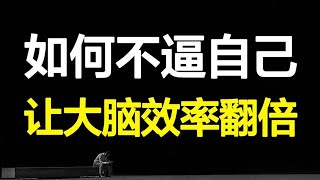 如何不逼自己
让大脑效率翻倍